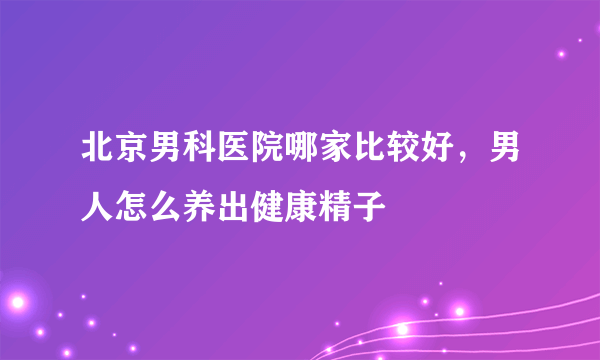 北京男科医院哪家比较好，男人怎么养出健康精子